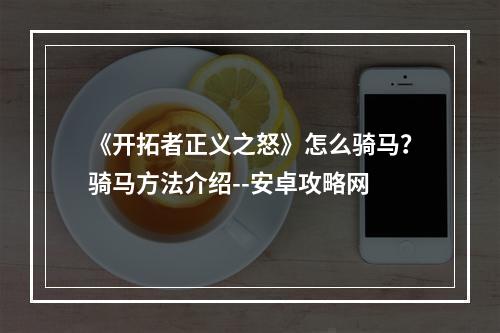 《开拓者正义之怒》怎么骑马？骑马方法介绍--安卓攻略网